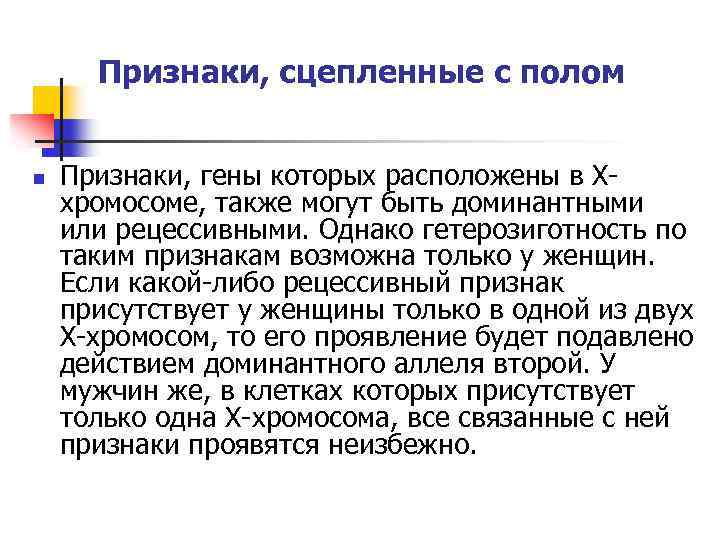 Признаки, сцепленные с полом

Признаки, гены которых расположены в Х-хромосоме, также могут быть доминантными или рецессивными. Однако гетерозиготность по таким признакам возможна только у женщин. Если какой-либо рецессивный признак присутствует у женщины только в одной из двух Х-хромосом, то его проявление будет подавлено действием доминантного аллеля второй. У мужчин же, в клетках которых присутствует только одна Х-хромосома, все связанные с ней признаки проявятся неизбежно.